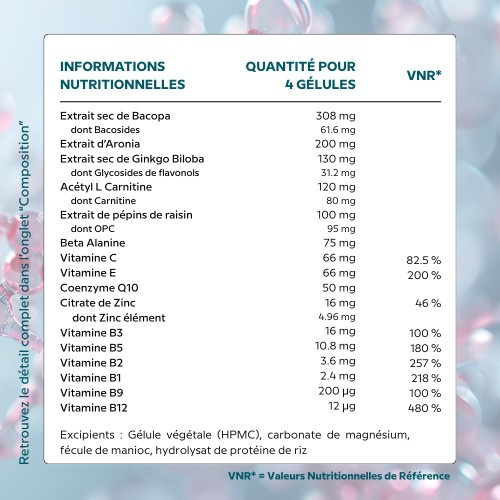 Retrouvez le détail complet dans l'onglet "Composition"

| INFORMATIONS NUTRITIONNELLES | QUANTITÉ POUR 4 GÉLULES | VNR* |
|---|---|---|
| Extrait sec de Bacopa | 308 mg | |
| dont Bacosides | 61.6 mg | |
| Extrait d'Aronia | 200 mg | |
| Extrait sec de Ginkgo Biloba | 130 mg | |
| dont Glycosides de flavonols | 31.2 mg | |
| Acétyl L Carnitine | 120 mg | |
| dont Carnitine | 80 mg | |
| Extrait de pépins de raisin | 100 mg | |
| dont OPC | 95 mg | |
| Beta Alanine | 75 mg | |
| Vitamine C | 66 mg | 82.5 % |
| Vitamine E | 66 mg | 200 % |
| Coenzyme Q10 | 50 mg | |
| Citrate de Zinc | 16 mg | 46 % |
| dont Zinc élément | 4.96 mg | |
| Vitamine B3 | 16 mg | 100 % |
| Vitamine B5 | 10.8 mg | 180 % |
| Vitamine B2 | 3.6 mg | 257 % |
| Vitamine B1 | 2.4 mg | 218 % |
| Vitamine B9 | 200 µg | 100 % |
| Vitamine B12 | 12 µg | 480 % |

Excipients : Gélule végétale (HPMC), carbonate de magnésium, fécule de manioc, hydrolysat de protéine de riz

VNR* = Valeurs Nutritionnelles de Référence